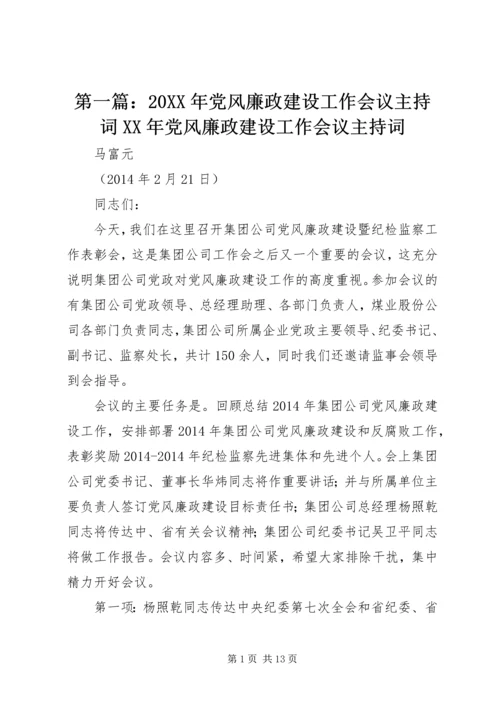 第一篇：20XX 年党风廉政建设工作会议主持词 XX 年党风廉政建设工作会议主持词

马富元

（2014 年 2 月 21 日）

同志们：

今天，我们在这里召开集团公司党风廉政建设暨纪检监察工作表彰会，这是集团公司工作会之后又一个重要的会议，这充分说明集团公司党政对党风廉政建设工作的高度重视。参加会议的有集团公司党政领导、总经理助理、各部门负责人，煤业股份公司各部门负责同志，集团公司所属企业党政主要领导、纪委书记、副书记、监察处长，共计 150 余人，同时我们还邀请监事会领导到会指导。

会议的主要任务是。回顾总结 2014 年集团公司党风廉政建设工作，安排部署 2014 年集团公司党风廉政建设和反腐败工作，表彰奖励 2014-2014 年纪检监察先进集体和先进个人。会上集团公司党委书记、董事长华炜同志将作重要讲话；并与所属单位主要负责人签订党风廉政建设目标责任书；集团公司总经理杨照乾同志将传达中、省有关会议精神；集团公司纪委书记吴卫平同志将做工作报告。会议内容多、时间紧，希望大家排除干扰，集中精力开好会议。

第一项：杨照乾同志传达中央纪委第七次全会和省纪委、省

第 1 页 共 13 页